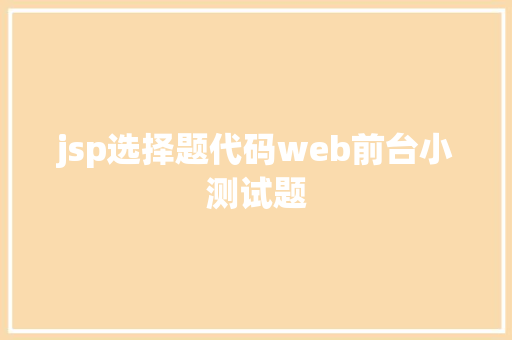 jsp选择题代码web前台小测试题